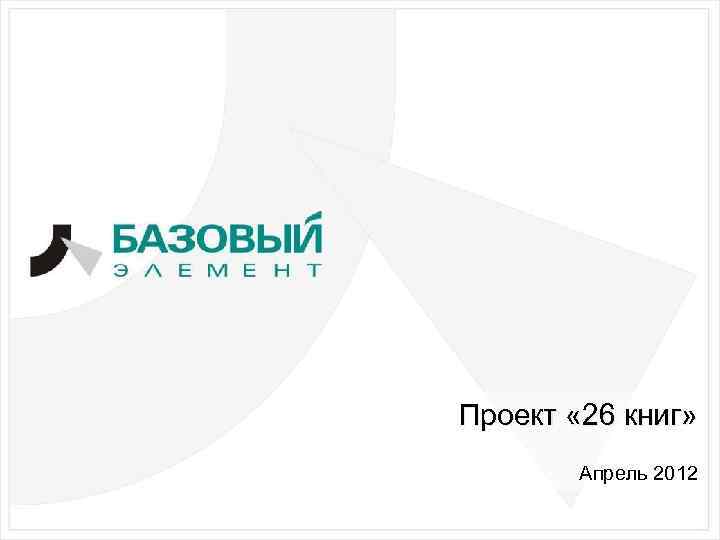 БАЗОВЫЙ
ЭЛЕМЕНТ

Проект «26 книг»

Апрель 2012